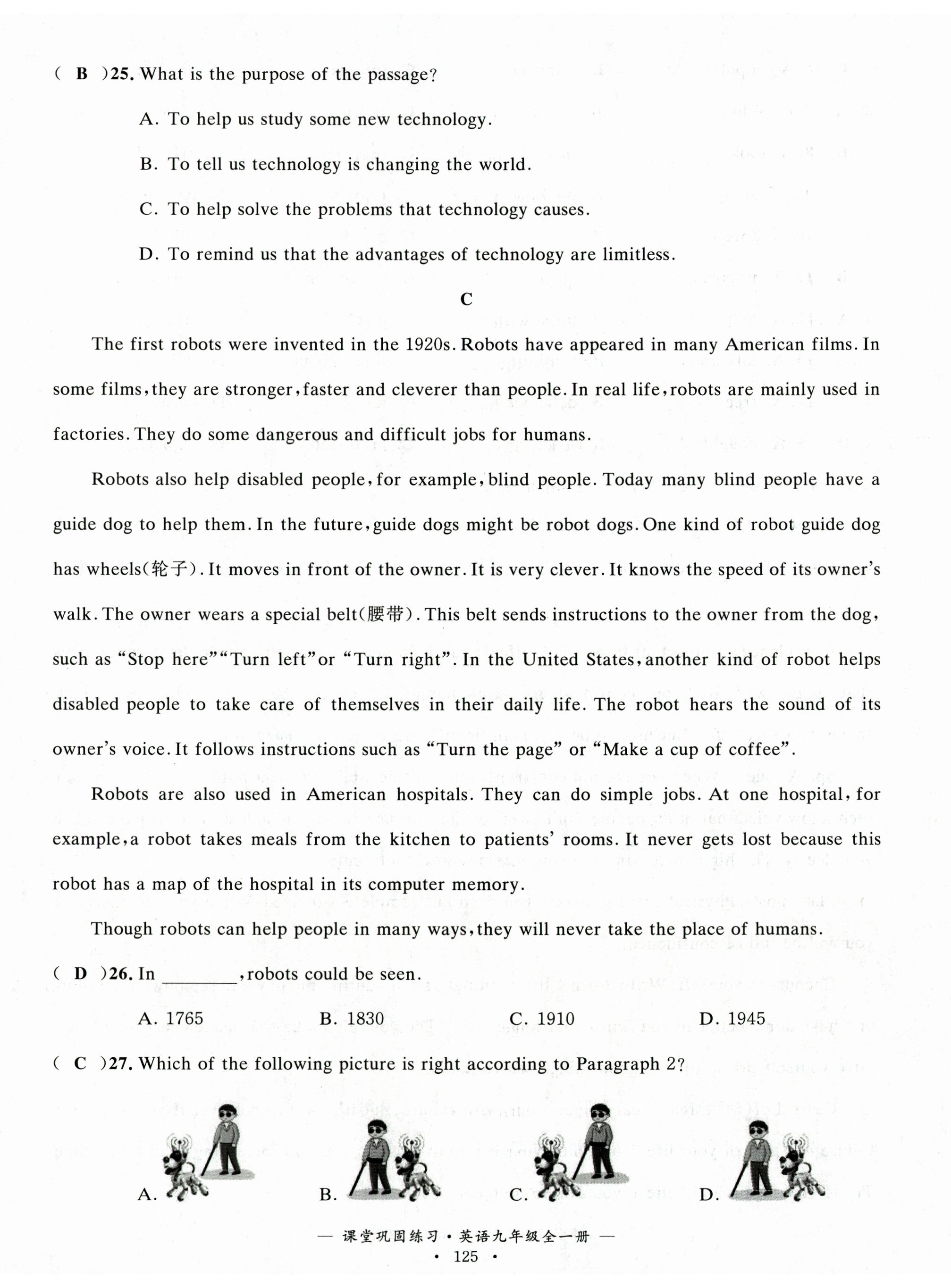 ( B )25. What is the purpose of the passage?

A. To help us study some new technology.

B. To tell us technology is changing the world.

C. To help solve the problems that technology causes.

D. To remind us that the advantages of technology are limitless.

C

The first robots were invented in the 1920s. Robots have appeared in many American films. In some films, they are stronger, faster and cleverer than people. In real life, robots are mainly used in factories. They do some dangerous and difficult jobs for humans.

Robots also help disabled people, for example, blind people. Today many blind people have a guide dog to help them. In the future, guide dogs might be robot dogs. One kind of robot guide dog has wheels(轮子). It moves in front of the owner. It is very clever. It knows the speed of its owner's walk. The owner wears a special belt(腰带). This belt sends instructions to the owner from the dog, such as "Stop here""Turn left"or "Turn right". In the United States, another kind of robot helps disabled people to take care of themselves in their daily life. The robot hears the sound of its owner's voice. It follows instructions such as "Turn the page" or "Make a cup of coffee".

Robots are also used in American hospitals. They can do simple jobs. At one hospital, for example, a robot takes meals from the kitchen to patients' rooms. It never gets lost because this robot has a map of the hospital in its computer memory.

Though robots can help people in many ways, they will never take the place of humans.

( D )26. In ________, robots could be seen.

A. 1765 B. 1830 C. 1910 D. 1945

( C )27. Which of the following picture is right according to Paragraph 2?

A. B. C. D.

— 课堂巩固练习·英语九年级全一册 —
· 125 ·